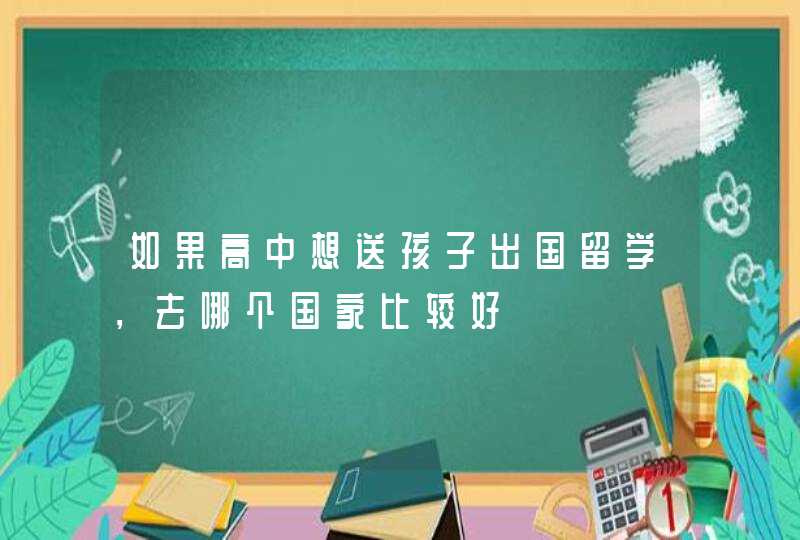 如果高中想送孩子出国留学，去哪个国家比较好